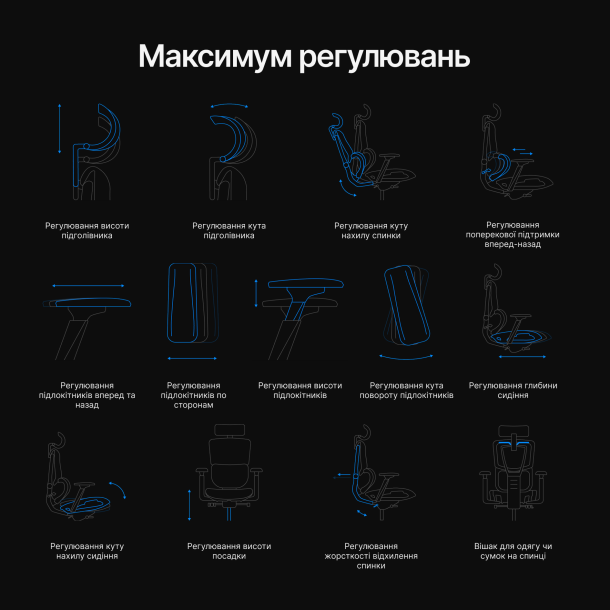 Максимум регулювань

Регулювання висоти підголівника

Регулювання кута підголівника

Регулювання куту нахилу спинки

Регулювання поперекової підтримки вперед-назад

Регулювання підлокітників вперед та назад

Регулювання підлокітників по сторонам

Регулювання висоти підлокітників

Регулювання кута повороту підлокітників

Регулювання глибини сидіння

Регулювання куту нахилу сидіння

Регулювання висоти посадки

Регулювання жорсткості відхилення спинки

Вішак для одягу чи сумок на спинці